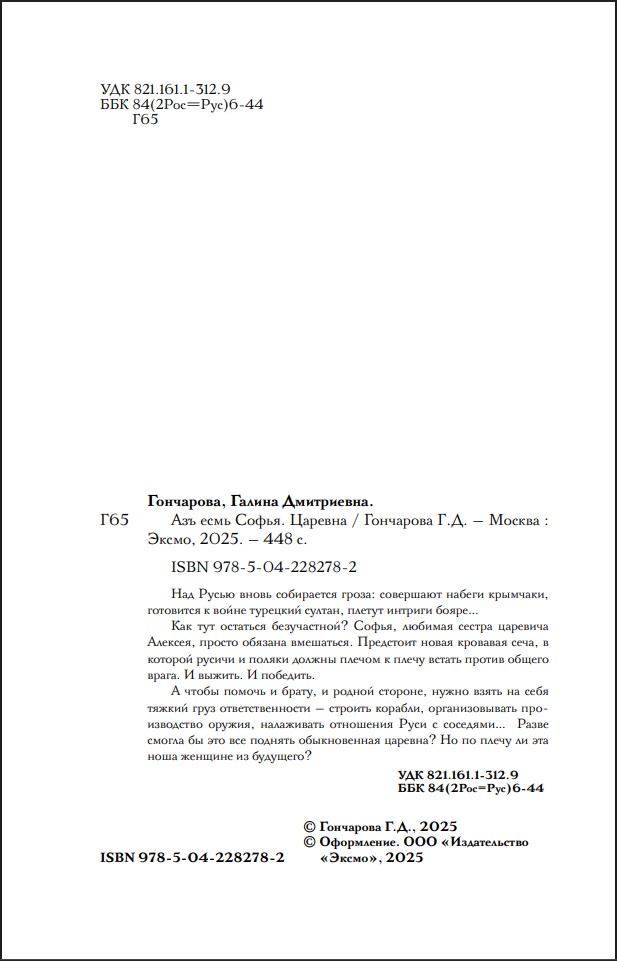 УДК 821.161.1-312.9
ББК 84(2Рос=Рус)6-44
Г65

Гончарова, Галина Дмитриевна.

Г65 Азъ есмь Софья. Царевна / Гончарова Г.Д. – Москва : Эксмо, 2025. – 448 с.

ISBN 978-5-04-228278-2

Над Русью вновь собирается гроза: совершают набеги крымчаки, готовится к войне турецкий султан, плетут интриги бояре...

Как тут остаться безучастной? Софья, любимая сестра царевича Алексея, просто обязана вмешаться. Предстоит новая кровавая сеча, в которой русичи и поляки должны плечом к плечу встать против общего врага. И выжить. И победить.

А чтобы помочь и брату, и родной стороне, нужно взять на себя тяжкий груз ответственности – строить корабли, организовывать производство оружия, налаживать отношения Руси с соседями... Разве смогла бы это все поднять обыкновенная царевна? Но по плечу ли эта ноша женщине из будущего?

УДК 821.161.1-312.9
ББК 84(2Рос=Рус)6-44

© Гончарова Г.Д., 2025
© Оформление. ООО «Издательство «Эксмо», 2025

ISBN 978-5-04-228278-2